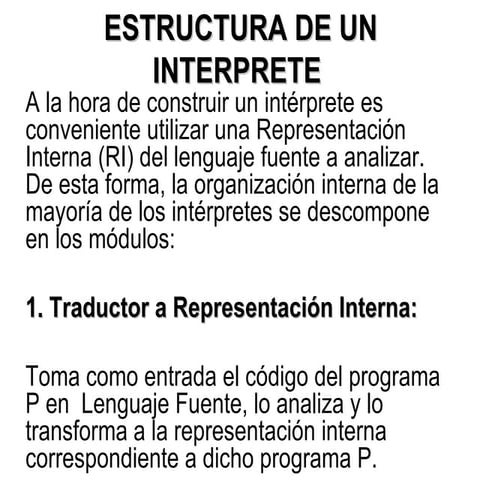 ESTRUCTURA DE UN INTERPRETE

A la hora de construir un intérprete es conveniente utilizar una Representación Interna (RI) del lenguaje fuente a analizar. De esta forma, la organización interna de la mayoría de los intérpretes se descompone en los módulos:

1. Traductor a Representación Interna:

Toma como entrada el código del programa P en Lenguaje Fuente, lo analiza y lo transforma a la representación interna correspondiente a dicho programa P.